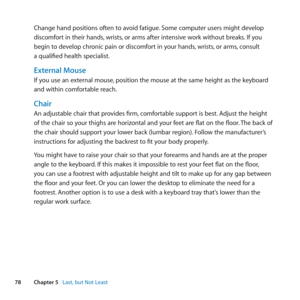 Change hand positions often to avoid fatigue. Some computer users might develop discomfort in their hands, wrists, or arms after intensive work without breaks. If you begin to develop chronic pain or discomfort in your hands, wrists, or arms, consult a qualified health specialist.

External Mouse

If you use an external mouse, position the mouse at the same height as the keyboard and within comfortable reach.

Chair

An adjustable chair that provides firm, comfortable support is best. Adjust the height of the chair so your thighs are horizontal and your feet are flat on the floor. The back of the chair should support your lower back (lumbar region). Follow the manufacturer's instructions for adjusting the backrest to fit your body properly.

You might have to raise your chair so that your forearms and hands are at the proper angle to the keyboard. If this makes it impossible to rest your feet flat on the floor, you can use a footrest with adjustable height and tilt to make up for any gap between the floor and your feet. Or you can lower the desktop to eliminate the need for a footrest. Another option is to use a desk with a keyboard tray that's lower than the regular work surface.

78 Chapter 5 Last, but Not Least